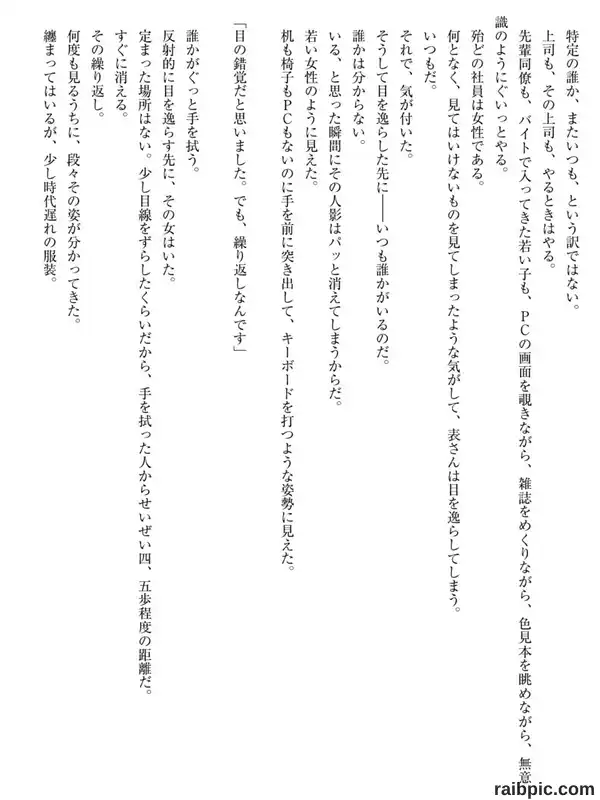 特定の誰か、またいつも、という訳ではない。
上司も、その上司も、やるときはやる。
先輩同僚も、バイトで入ってきた若い子も、ＰＣの画面を覗きながら、雑誌をめくりながら、色見本を眺めながら、無意識のようにぐいっとやる。
殆どの社員は女性である。
何となく、見てはいけないものを見てしまったような気がして、表さんは目を逸らしてしまう。
いつもだ。
それで、気が付いた。
そうして目を逸らした先に――いつも誰かがいるのだ。
誰かは分からない。
いる、と思った瞬間にその人影はパッと消えてしまうからだ。
若い女性のように見えた。
机も椅子もＰＣもないのに手を前に突き出して、キーボードを打つような姿勢に見えた。

「目の錯覚だと思いました。でも、繰り返しなんです」

誰かがぐっと手を拭う。
反射的に目を逸らす先に、その女はいた。
定まった場所はない。少し目線をずらしたくらいだから、手を拭った人からせいぜい四、五歩程度の距離だ。
すぐに消える。
その繰り返し。
何度も見るうちに、段々その姿が分かってきた。
纏まってはいるが、少し時代遅れの服装。

raibpic.com